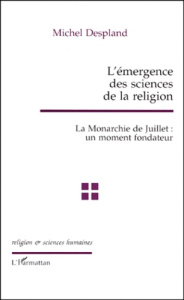 Michel Despland

L'émergence des sciences de la religion

La Monarchie de Juillet : un moment fondateur

religion & sciences humaines

L'Harmattan